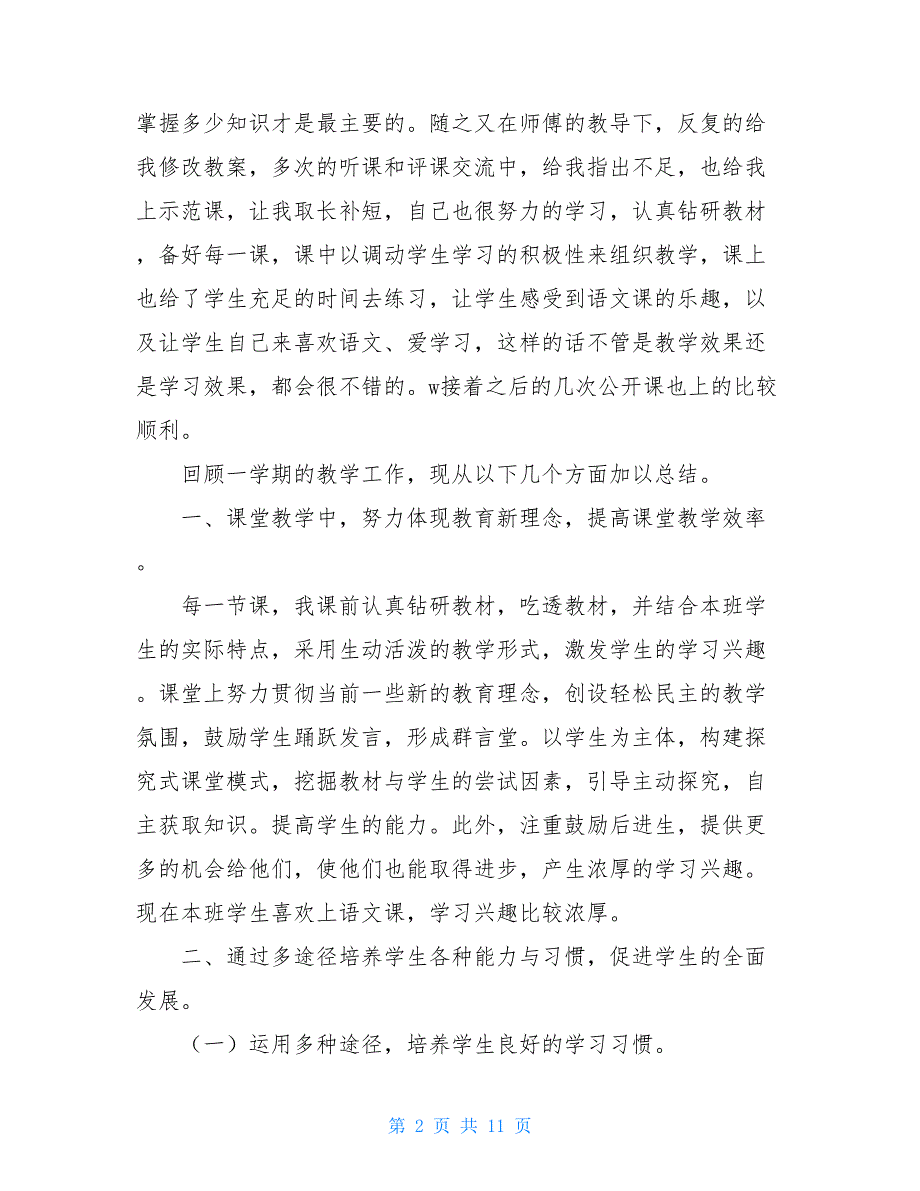 掌握多少知识才是最主要的。随之又在师傅的教导下，反复的给我修改教案，多次的听课和评课交流中，给我指出不足，也给我上示范课，让我取长补短，自己也很努力的学习，认真钻研教材，备好每一课，课中以调动学生学习的积极性来组织教学，课上也给了学生充足的时间去练习，让学生感受到语文课的乐趣，以及让学生自己来喜欢语文、爱学习，这样的话不管是教学效果还是学习效果，都会很不错的。w接着之后的几次公开课也上的比较顺利。

回顾一学期的教学工作，现从以下几个方面加以总结。

一、课堂教学中，努力体现教育新理念，提高课堂教学效率。

每一节课，我课前认真钻研教材，吃透教材，并结合本班学生的实际特点，采用生动活泼的教学形式，激发学生的学习兴趣。课堂上努力贯彻当前一些新的教育理念，创设轻松民主的教学氛围，鼓励学生踊跃发言，形成群言堂。以学生为主体，构建探究式课堂模式，挖掘教材与学生的尝试因素，引导主动探究，自主获取知识。提高学生的能力。此外，注重鼓励后进生，提供更多的机会给他们，使他们也能取得进步，产生浓厚的学习兴趣。现在本班学生喜欢上语文课，学习兴趣比较浓厚。

二、通过多途径培养学生各种能力与习惯，促进学生的全面发展。

（一）运用多种途径，培养学生良好的学习习惯。

第 2 页 共 11 页